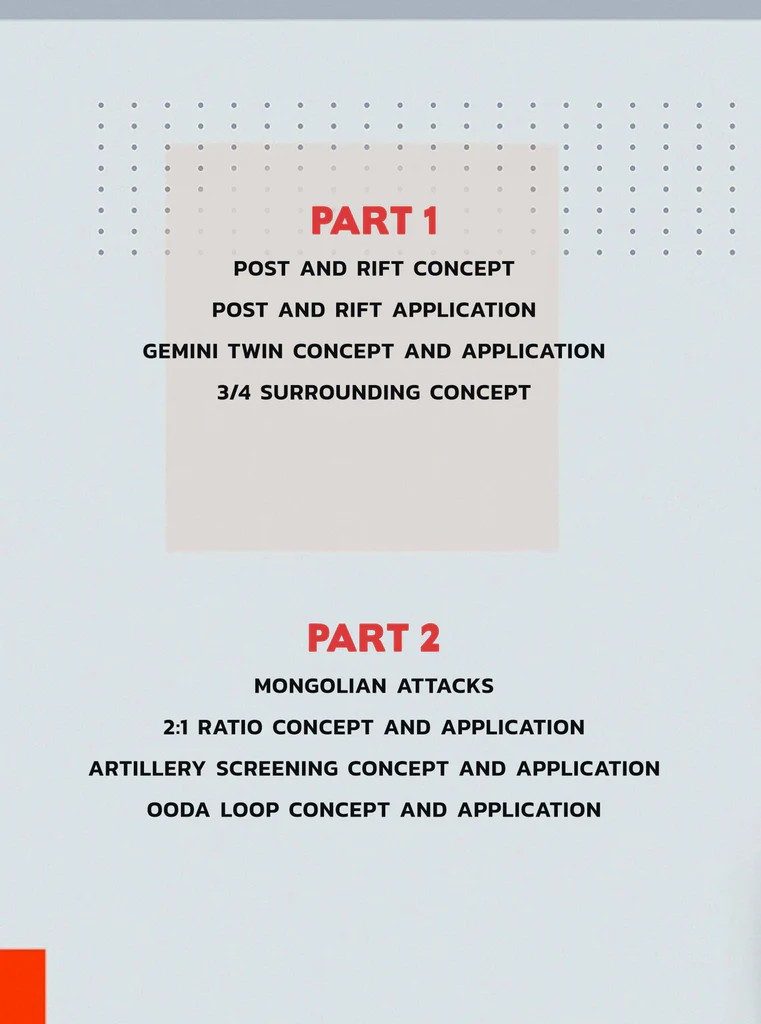 PART 1

POST AND RIFT CONCEPT

POST AND RIFT APPLICATION

GEMINI TWIN CONCEPT AND APPLICATION

3/4 SURROUNDING CONCEPT

PART 2

MONGOLIAN ATTACKS

2:1 RATIO CONCEPT AND APPLICATION

ARTILLERY SCREENING CONCEPT AND APPLICATION

OODA LOOP CONCEPT AND APPLICATION